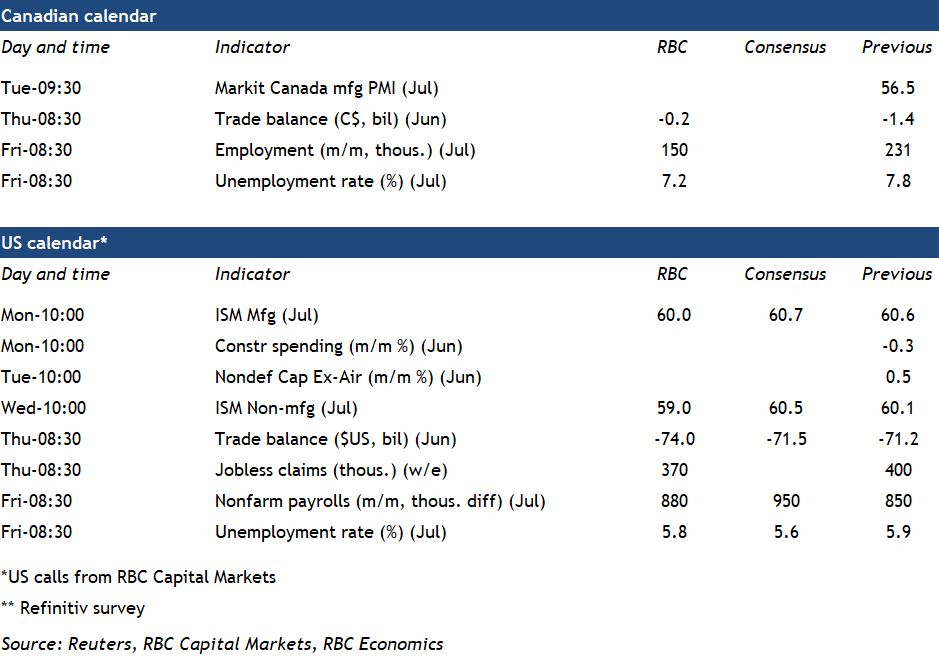 Canadian calendar

| Day and time | Indicator | RBC | Consensus | Previous |
|---|---|---|---|---|
| Tue-09:30 | Markit Canada mfg PMI (Jul) | | | 56.5 |
| Thu-08:30 | Trade balance (C$, bil) (Jun) | -0.2 | | -1.4 |
| Fri-08:30 | Employment (m/m, thous.) (Jul) | 150 | | 231 |
| Fri-08:30 | Unemployment rate (%) (Jul) | 7.2 | | 7.8 |

US calendar*

| Day and time | Indicator | RBC | Consensus | Previous |
|---|---|---|---|---|
| Mon-10:00 | ISM Mfg (Jul) | 60.0 | 60.7 | 60.6 |
| Mon-10:00 | Constr spending (m/m %) (Jun) | | | -0.3 |
| Tue-10:00 | Nondef Cap Ex-Air (m/m %) (Jun) | | | 0.5 |
| Wed-10:00 | ISM Non-mfg (Jul) | 59.0 | 60.5 | 60.1 |
| Thu-08:30 | Trade balance ($US, bil) (Jun) | -74.0 | -71.5 | -71.2 |
| Thu-08:30 | Jobless claims (thous.) (w/e) | 370 | | 400 |
| Fri-08:30 | Nonfarm payrolls (m/m, thous. diff) (Jul) | 880 | 950 | 850 |
| Fri-08:30 | Unemployment rate (%) (Jul) | 5.8 | 5.6 | 5.9 |

*US calls from RBC Capital Markets

** Refinitiv survey

Source: Reuters, RBC Capital Markets, RBC Economics